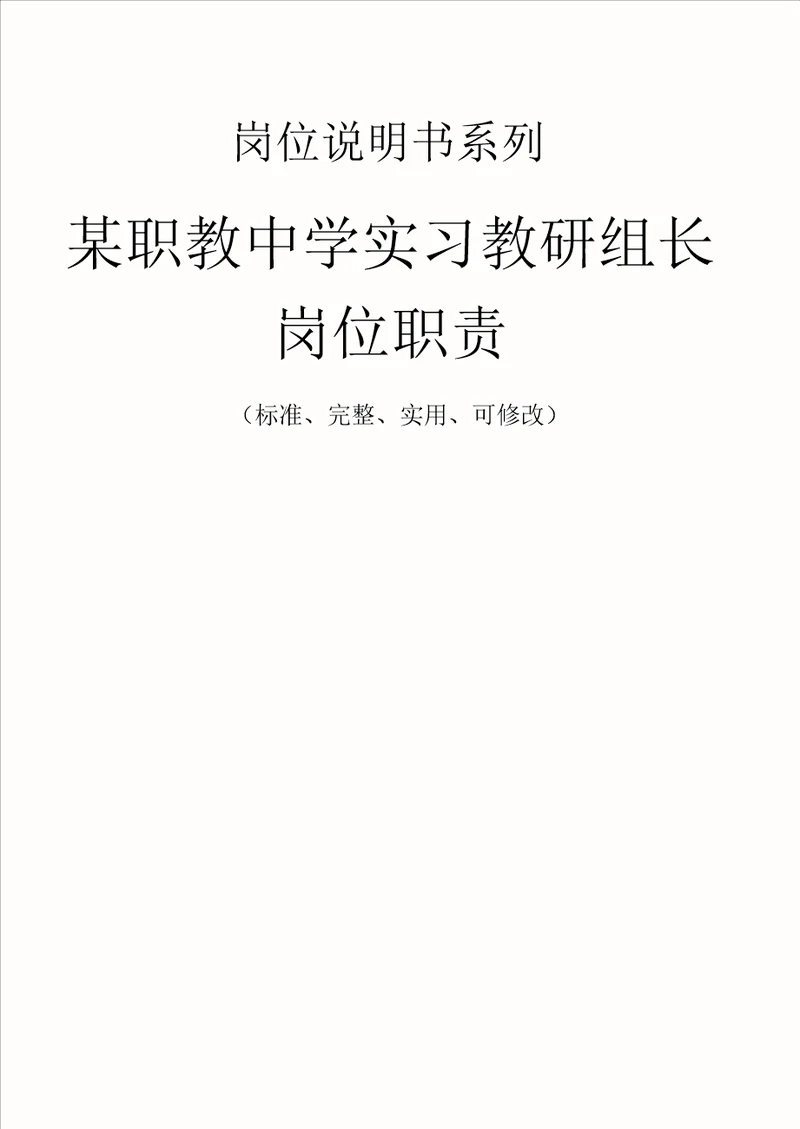 岗位说明书系列

某职教中学实习教研组长岗位职责

（标准、完整、实用、可修改）